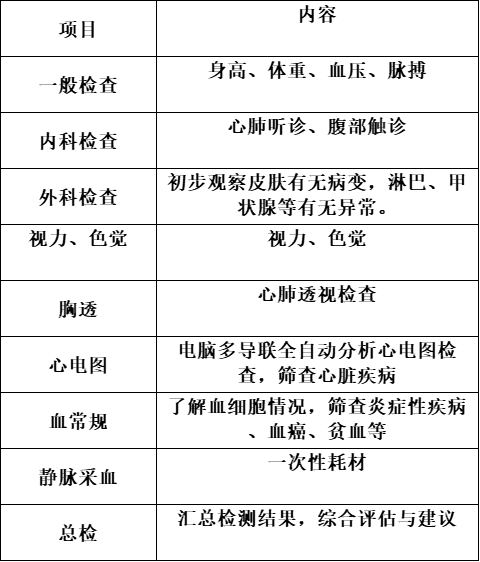 | 项目 | 内容 |
|---|---|
| 一般检查 | 身高、体重、血压、脉搏 |
| 内科检查 | 心肺听诊、腹部触诊 |
| 外科检查 | 初步观察皮肤有无病变，淋巴、甲状腺等有无异常。 |
| 视力、色觉 | 视力、色觉 |
| 胸透 | 心肺透视检查 |
| 心电图 | 电脑多导联全自动分析心电图检查，筛查心脏疾病 |
| 血常规 | 了解血细胞情况，筛查炎症性疾病、血癌、贫血等 |
| 静脉采血 | 一次性耗材 |
| 总检 | 汇总检测结果，综合评估与建议 |